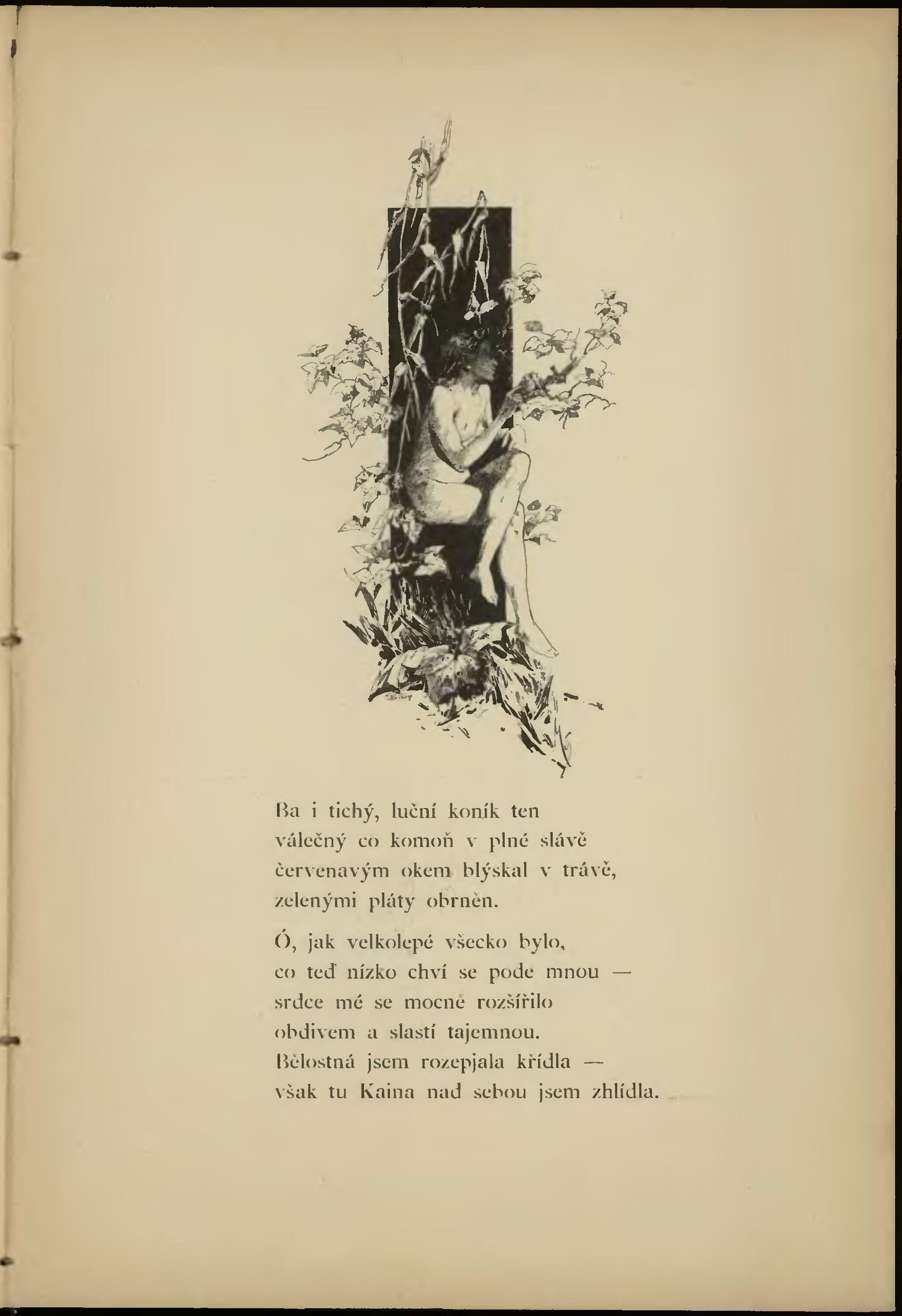 Ba i tichý, luční koník ten
válečný co komoň v plné slávě
červenavým okem blýskal v trávě,
zelenými pláty obrněn.

Ó, jak velkolepé všecko bylo,
co teď nízko chví se pode mnou —
srdce mé se mocně rozšířilo
obdivem a slastí tajemnou.
Bělostná jsem rozepjala křídla —
však tu Kaina nad sebou jsem zhlídla.